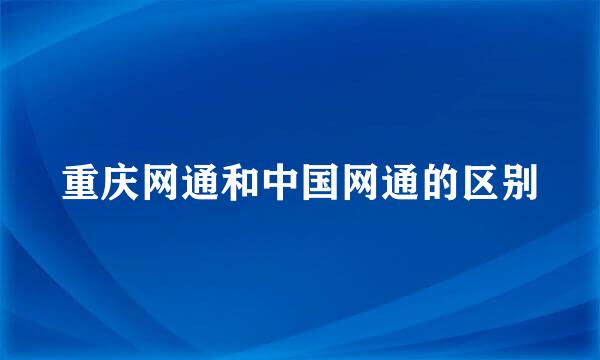 重庆网通和中国网通的区别